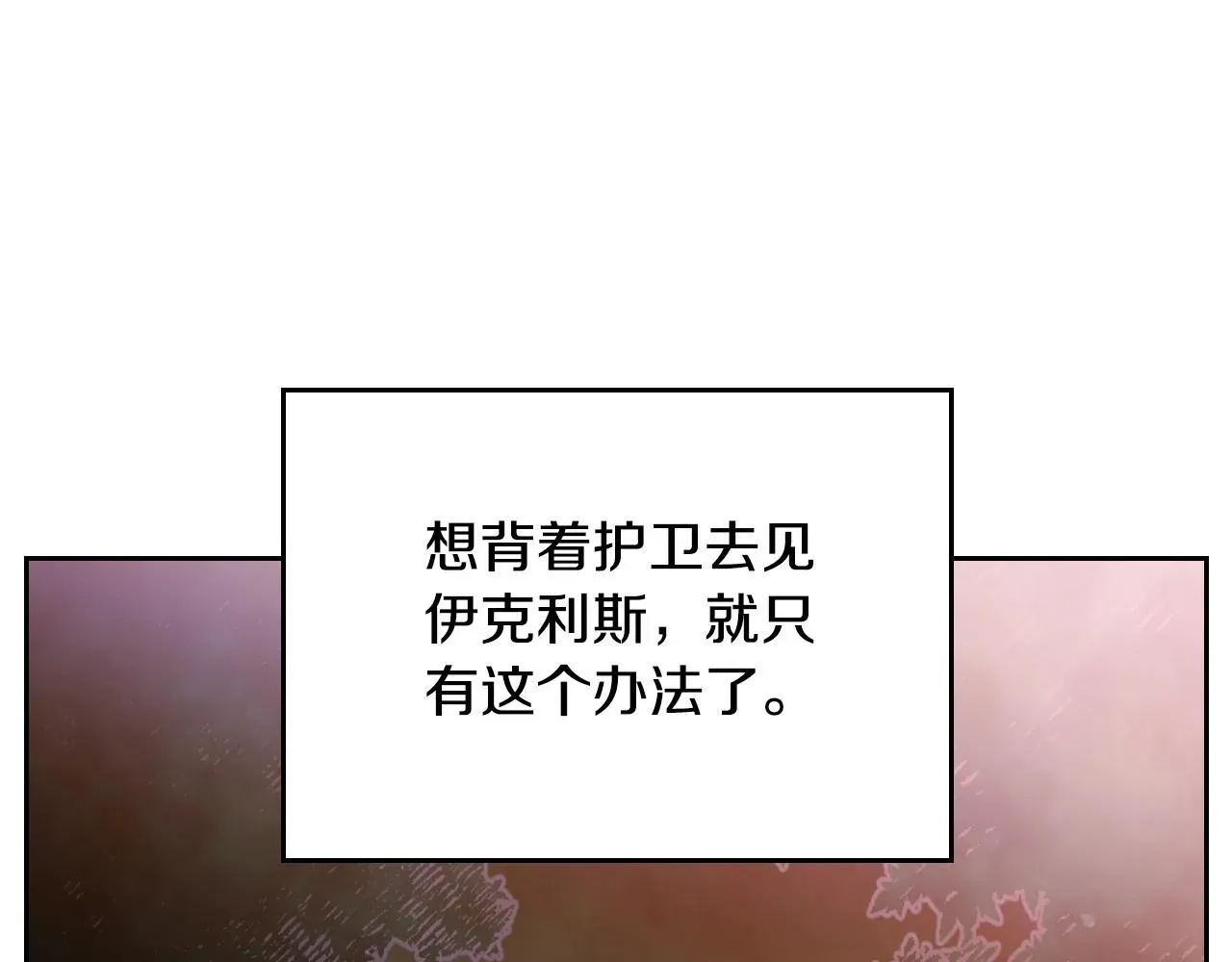 想背着护卫去见伊克利斯，就只有这个办法了。